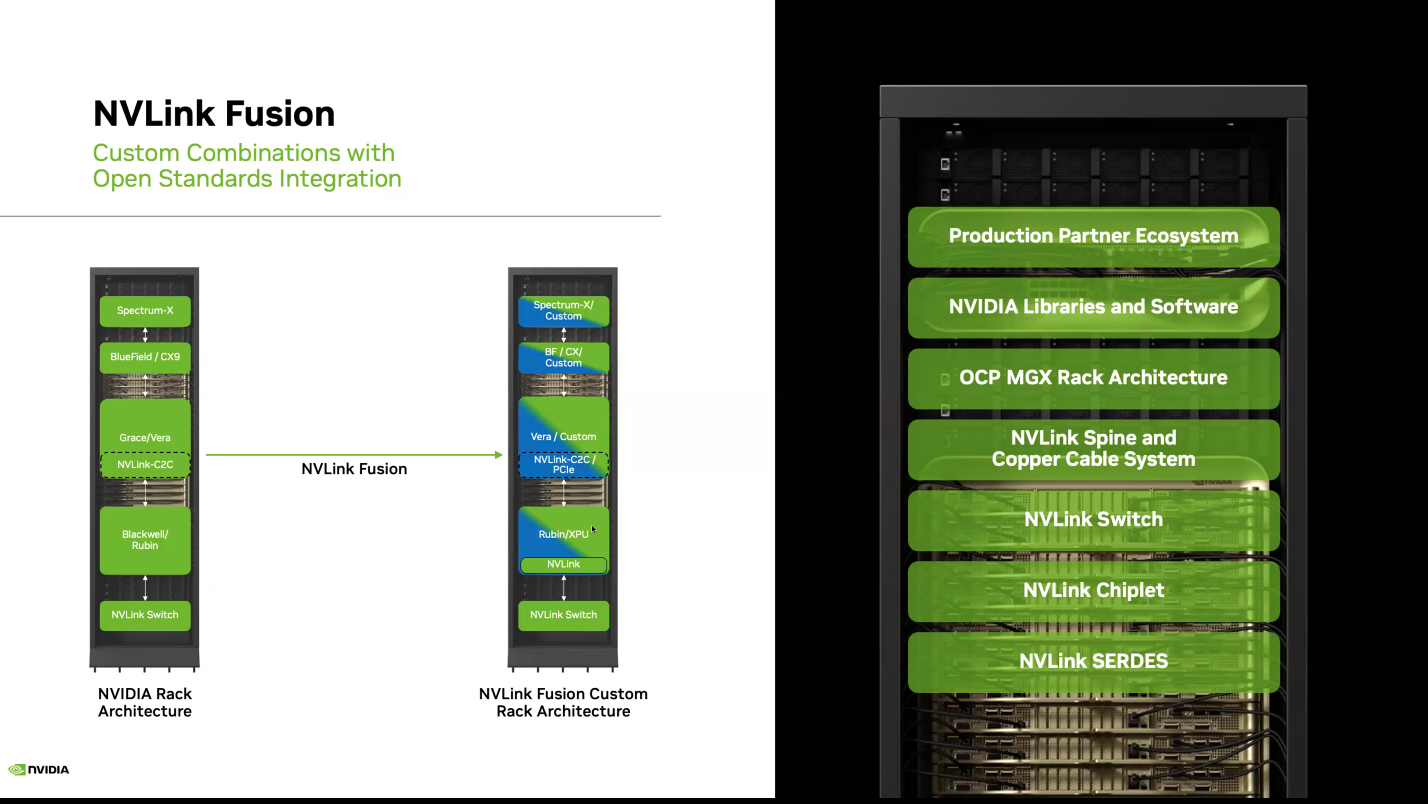 NVLink Fusion

Custom Combinations with Open Standards Integration

Spectrum-X

BlueField / CX9

Grace/Vera

NVLink-C2C

Blackwell/ Rubin

NVLink Switch

NVIDIA Rack Architecture

NVLink Fusion

Spectrum-X/ Custom

BF / CX/ Custom

Vera / Custom

NVLink-C2C / PCIe

Rubin/XPU

NVLink

NVLink Switch

NVLink Fusion Custom Rack Architecture

NVIDIA

Production Partner Ecosystem

NVIDIA Libraries and Software

OCP MGX Rack Architecture

NVLink Spine and
Copper Cable System

NVLink Switch

NVLink Chiplet

NVLink SERDES